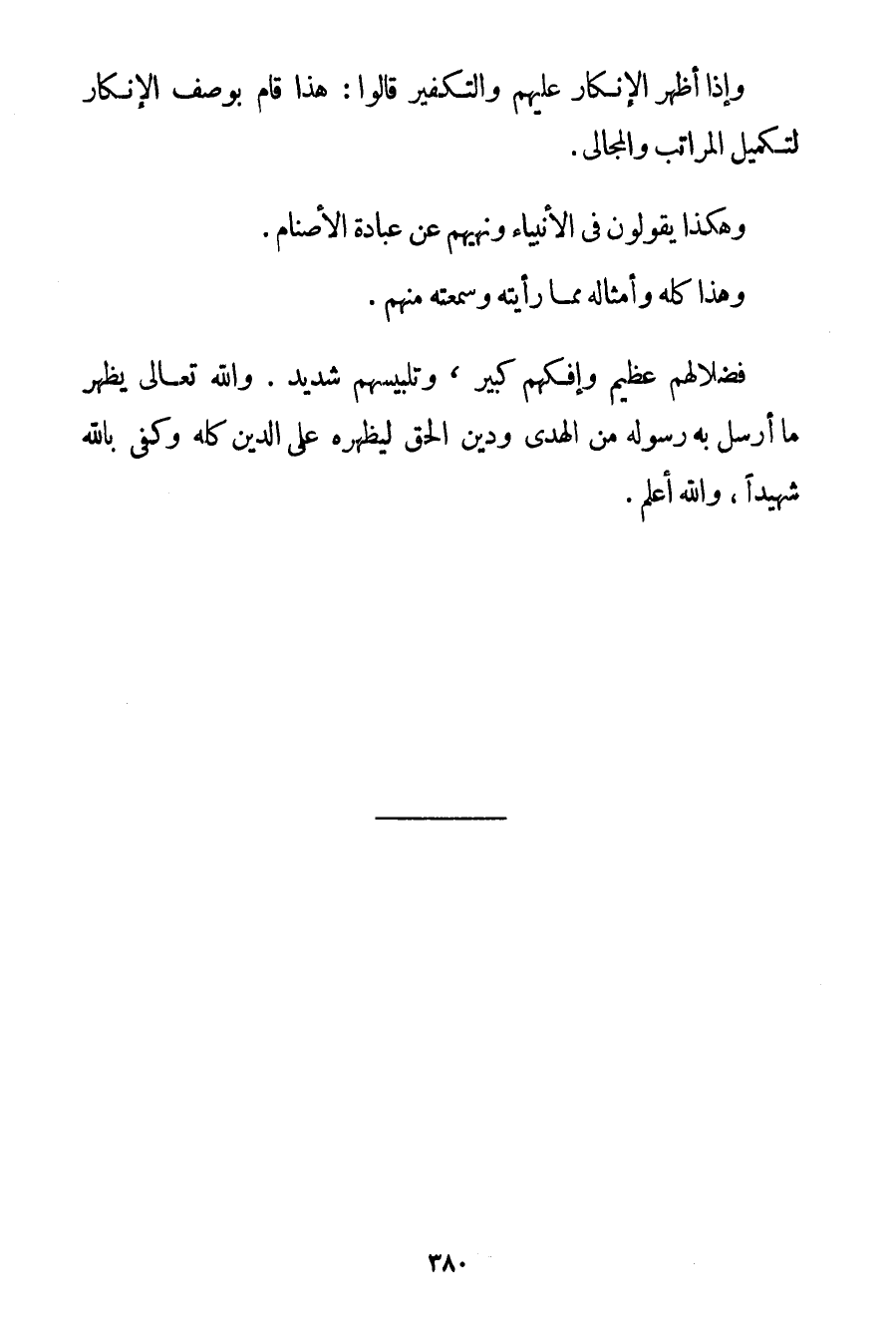 وإذا أظهر الإنكار عليهم والتكفير قالوا : هذا قام بوصف الإنكار لتكميل المراتب والمجالى .

وهكذا يقولون فى الأنبياء ونهيهم عن عبادة الأصنام .

وهذا كله وأمثاله مما رأيته وسمعته منهم .

فضلالهم عظيم وإفكهم كبير ، وتلبيسهم شديد . والله تعالى يظهر ما أرسل به رسوله من الهدى ودين الحق ليظهره على الدين كله وكفى بالله شهيداً ، والله أعلم .

٣٨٠